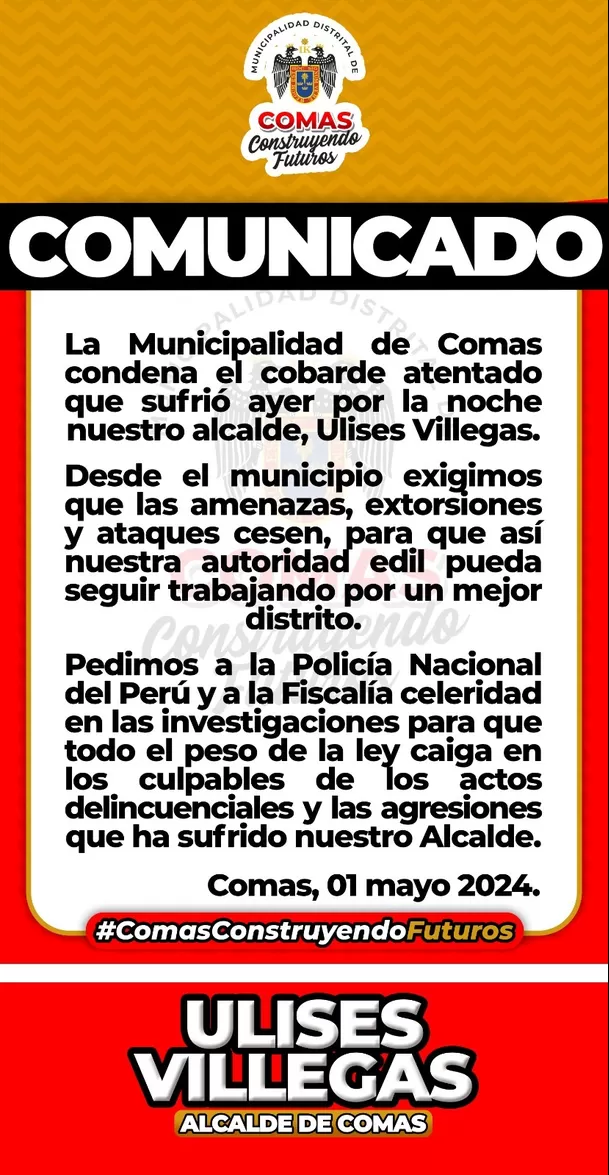 MUNICIPALIDAD DISTRITAL DE
COMAS
Construyendo Futuros

COMUNICADO

La Municipalidad de Comas condena el cobarde atentado que sufrió ayer por la noche nuestro alcalde, Ulises Villegas.

Desde el municipio exigimos que las amenazas, extorsiones y ataques cesen, para que así nuestra autoridad edil pueda seguir trabajando por un mejor distrito.

Pedimos a la Policía Nacional del Perú y a la Fiscalía celeridad en las investigaciones para que todo el peso de la ley caiga en los culpables de los actos delincuenciales y las agresiones que ha sufrido nuestro Alcalde.

Comas, 01 mayo 2024.

#ComasConstruyendoFuturos

ULISES VILLEGAS
ALCALDE DE COMAS